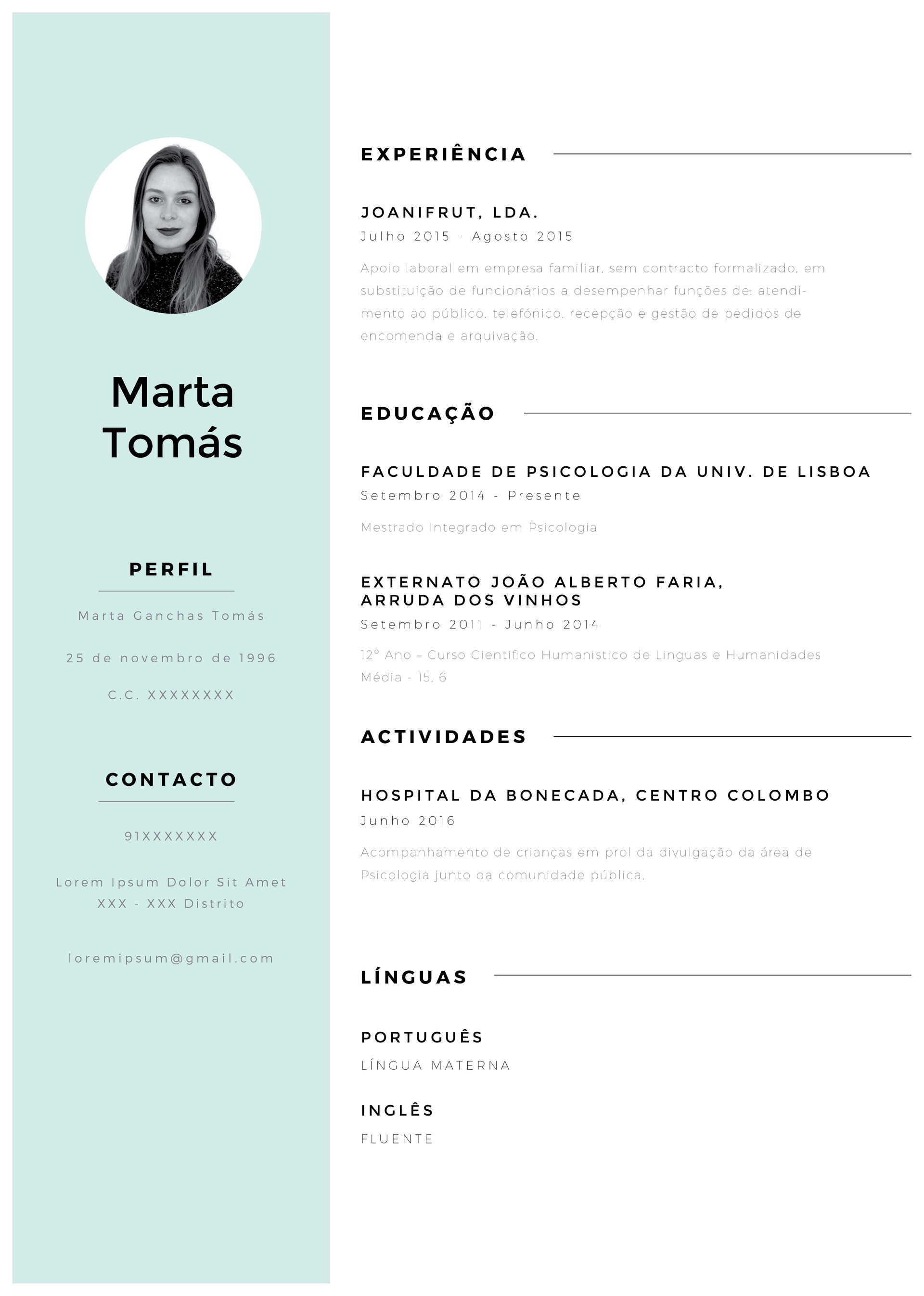 Marta Tomás

PERFIL

Marta Ganchas Tomás

25 de novembro de 1996

C.C. XXXXXXXX

CONTACTO

91XXXXXXX

Lorem Ipsum Dolor Sit Amet
XXX - XXX Distrito

loremipsum@gmail.com

EXPERIÊNCIA

JOANIFRUT, LDA.
Julho 2015 - Agosto 2015

Apoio laboral em empresa familiar, sem contracto formalizado, em substituição de funcionários a desempenhar funções de: atendimento ao público, telefónico, recepção e gestão de pedidos de encomenda e arquivação.

EDUCAÇÃO

FACULDADE DE PSICOLOGIA DA UNIV. DE LISBOA
Setembro 2014 - Presente

Mestrado Integrado em Psicologia

EXTERNATO JOÃO ALBERTO FARIA, ARRUDA DOS VINHOS
Setembro 2011 - Junho 2014

12º Ano – Curso Cientifico Humanistico de Linguas e Humanidades
Média - 15, 6

ACTIVIDADES

HOSPITAL DA BONECADA, CENTRO COLOMBO
Junho 2016

Acompanhamento de crianças em prol da divulgação da área de Psicologia junto da comunidade pública.

LÍNGUAS

PORTUGUÊS
LÍNGUA MATERNA

INGLÊS
FLUENTE